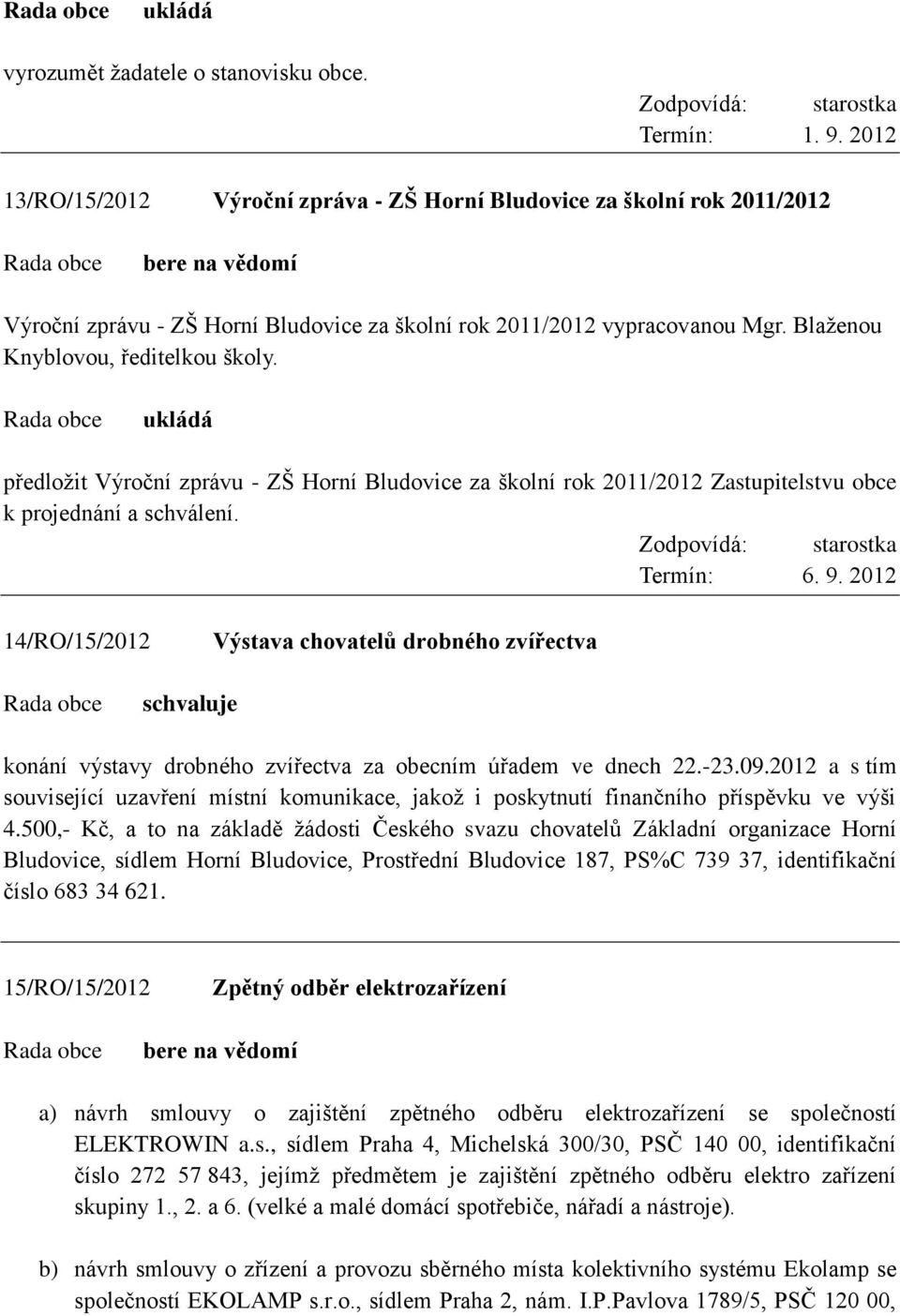 Rada obce ukládá

vyrozumět žadatele o stanovisku obce.

Zodpovídá: starostka
Termín: 1. 9. 2012

13/RO/15/2012 Výroční zpráva - ZŠ Horní Bludovice za školní rok 2011/2012

Rada obce bere na vědomí

Výroční zprávu - ZŠ Horní Bludovice za školní rok 2011/2012 vypracovanou Mgr. Blaženou Knyblovou, ředitelkou školy.

Rada obce ukládá

předložit Výroční zprávu - ZŠ Horní Bludovice za školní rok 2011/2012 Zastupitelstvu obce k projednání a schválení.

Zodpovídá: starostka
Termín: 6. 9. 2012

14/RO/15/2012 Výstava chovatelů drobného zvířectva

Rada obce schvaluje

konání výstavy drobného zvířectva za obecním úřadem ve dnech 22.-23.09.2012 a s tím související uzavření místní komunikace, jakož i poskytnutí finančního příspěvku ve výši 4.500,- Kč, a to na základě žádosti Českého svazu chovatelů Základní organizace Horní Bludovice, sídlem Horní Bludovice, Prostřední Bludovice 187, PS%C 739 37, identifikační číslo 683 34 621.

15/RO/15/2012 Zpětný odběr elektrozařízení

Rada obce bere na vědomí

a) návrh smlouvy o zajištění zpětného odběru elektrozařízení se společností ELEKTROWIN a.s., sídlem Praha 4, Michelská 300/30, PSČ 140 00, identifikační číslo 272 57 843, jejímž předmětem je zajištění zpětného odběru elektro zařízení skupiny 1., 2. a 6. (velké a malé domácí spotřebiče, nářadí a nástroje).

b) návrh smlouvy o zřízení a provozu sběrného místa kolektivního systému Ekolamp se společností EKOLAMP s.r.o., sídlem Praha 2, nám. I.P.Pavlova 1789/5, PSČ 120 00,